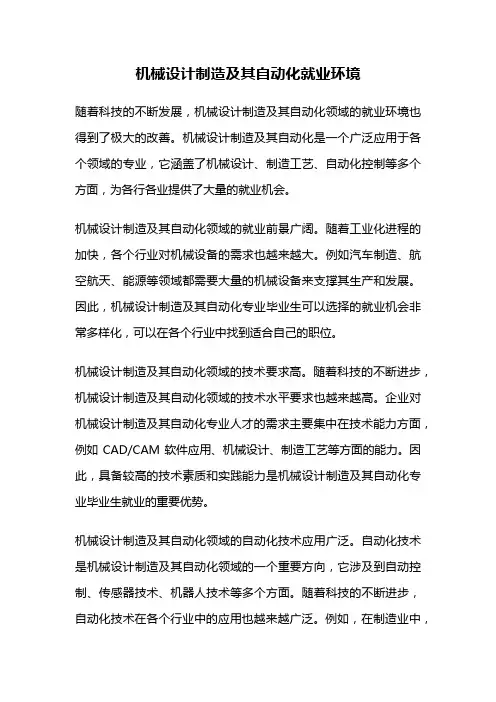 机械设计制造及其自动化就业环境

随着科技的不断发展，机械设计制造及其自动化领域的就业环境也得到了极大的改善。机械设计制造及其自动化是一个广泛应用于各个领域的专业，它涵盖了机械设计、制造工艺、自动化控制等多个方面，为各行各业提供了大量的就业机会。

机械设计制造及其自动化领域的就业前景广阔。随着工业化进程的加快，各个行业对机械设备的需求也越来越大。例如汽车制造、航空航天、能源等领域都需要大量的机械设备来支撑其生产和发展。因此，机械设计制造及其自动化专业毕业生可以选择的就业机会非常多样化，可以在各个行业中找到适合自己的职位。

机械设计制造及其自动化领域的技术要求高。随着科技的不断进步，机械设计制造及其自动化领域的技术水平要求也越来越高。企业对机械设计制造及其自动化专业人才的需求主要集中在技术能力方面，例如 CAD/CAM 软件应用、机械设计、制造工艺等方面的能力。因此，具备较高的技术素质和实践能力是机械设计制造及其自动化专业毕业生就业的重要优势。

机械设计制造及其自动化领域的自动化技术应用广泛。自动化技术是机械设计制造及其自动化领域的一个重要方向，它涉及到自动控制、传感器技术、机器人技术等多个方面。随着科技的不断进步，自动化技术在各个行业中的应用也越来越广泛。例如，在制造业中，